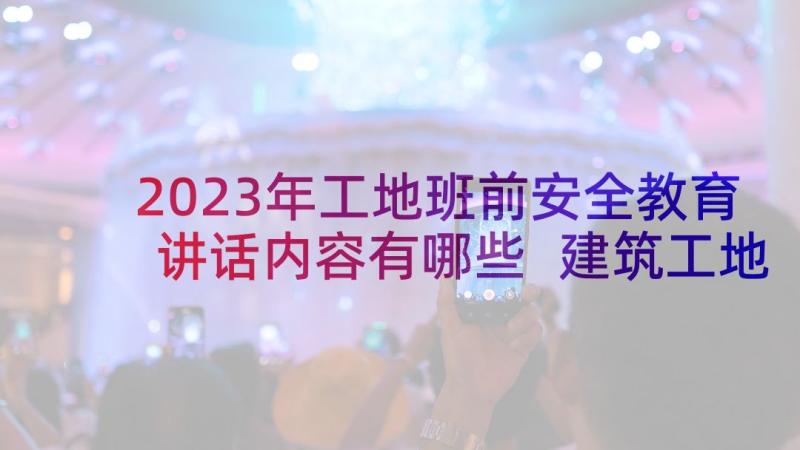 2023年工地班前安全教育讲话内容有哪些 建筑工地